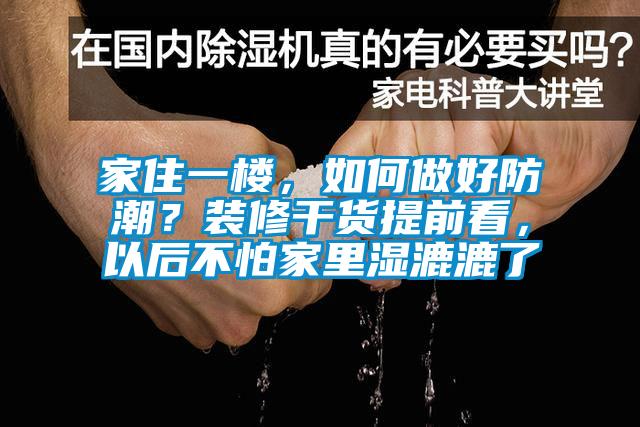 在国内除湿机真的有必要买吗？
家电科普大讲堂

家住一楼，如何做好防潮？装修干货提前看，以后不怕家里湿漉漉了